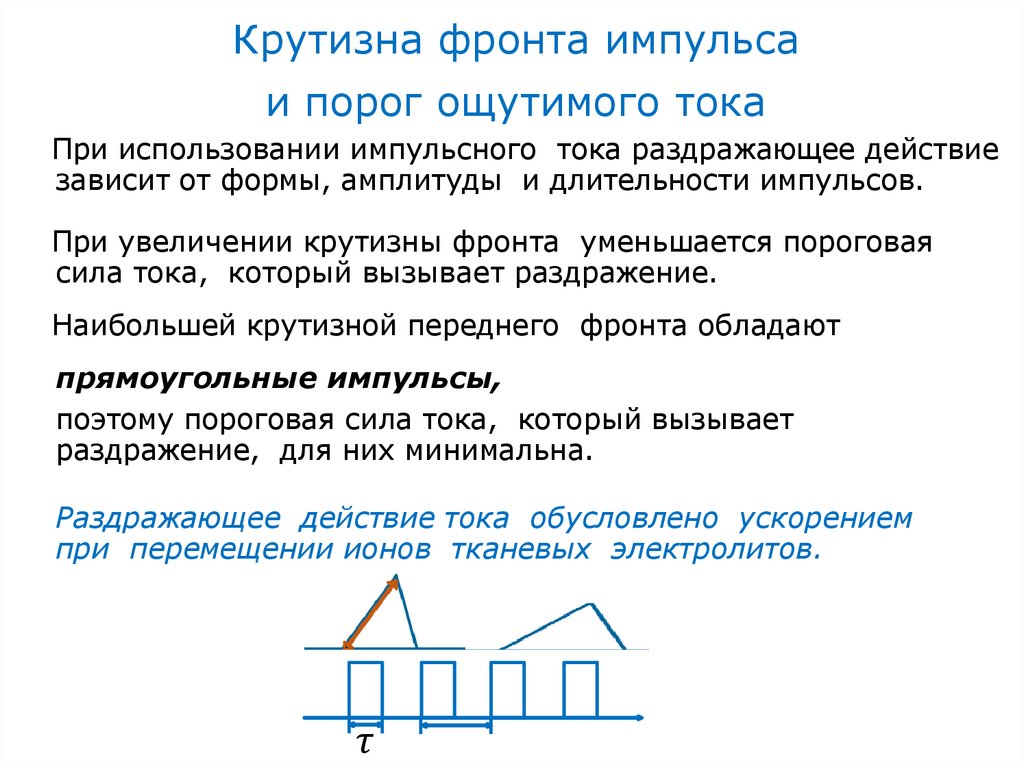 Крутизна фронта импульса
и порог ощутимого тока

При использовании импульсного тока раздражающее действие зависит от формы, амплитуды и длительности импульсов.

При увеличении крутизны фронта уменьшается пороговая сила тока, который вызывает раздражение.

Наибольшей крутизной переднего фронта обладают

прямоугольные импульсы,

поэтому пороговая сила тока, который вызывает раздражение, для них минимальна.

Раздражающее действие тока обусловлено ускорением при перемещении ионов тканевых электролитов.

$\tau$